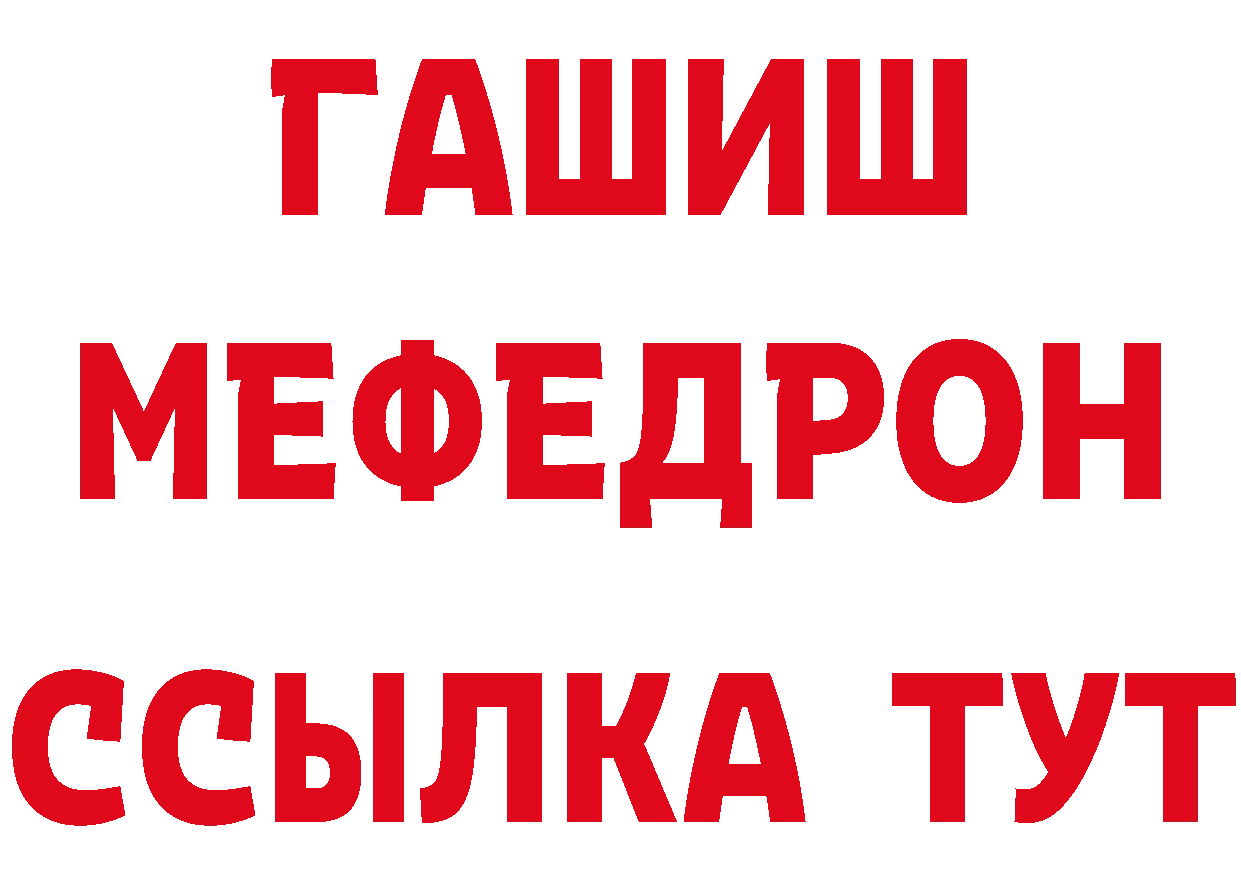 ГАШИШ
МЕФЕДРОН
ССЫЛКА ТУТ